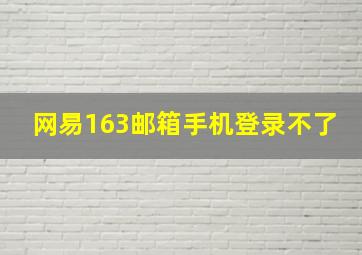 网易163邮箱手机登录不了